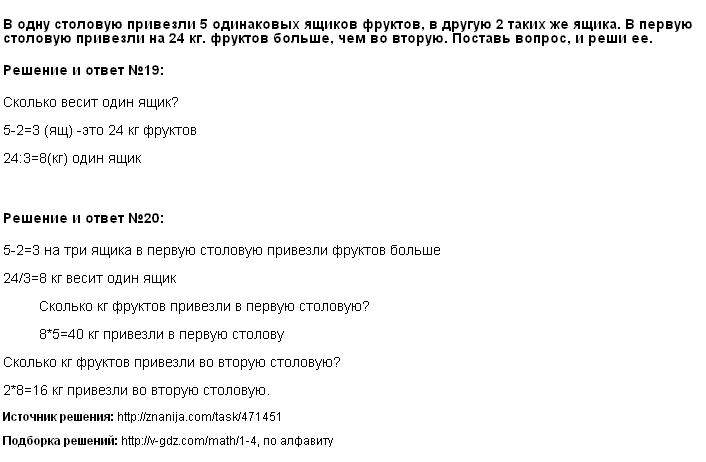 В одну столовую привезли 5 одинаковых ящиков фруктов, в другую 2 таких же ящика. В первую столовую привезли на 24 кг. фруктов больше, чем во вторую. Поставь вопрос, и реши ее.

Решение и ответ №19:

Сколько весит один ящик?

5-2=3 (ящ) -это 24 кг фруктов

24:3=8(кг) один ящик

Решение и ответ №20:

5-2=3 на три ящика в первую столовую привезли фруктов больше

24/3=8 кг весит один ящик

Сколько кг фруктов привезли в первую столовую?

8*5=40 кг привезли в первую столову

Сколько кг фруктов привезли во вторую столовую?

2*8=16 кг привезли во вторую столовую.

Источник решения: http://znanija.com/task/471451

Подборка решений: http://v-gdz.com/math/1-4, по алфавиту